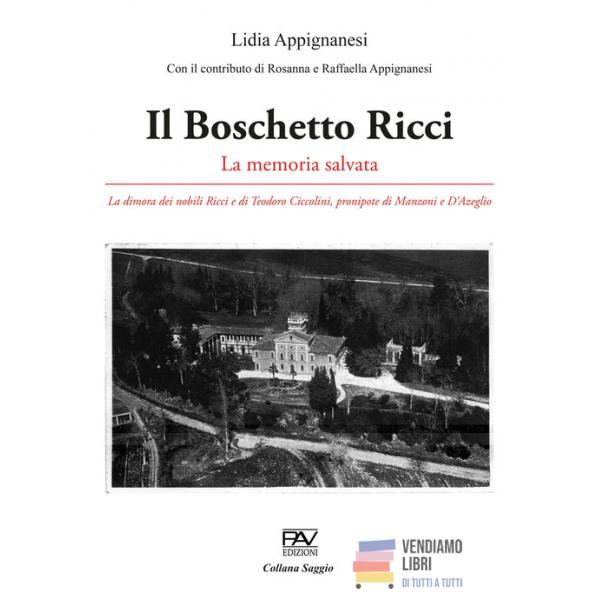 Lidia Appignanesi

Con il contributo di Rosanna e Raffaella Appignanesi

Il Boschetto Ricci

La memoria salvata

La dimora dei nobili Ricci e di Teodoro Ciccolini, pronipote di Manzoni e D'Azeglio

PAV
EDIZIONI
Collana Saggio

VENDIAMO
LIBRI
DI TUTTI A TUTTI